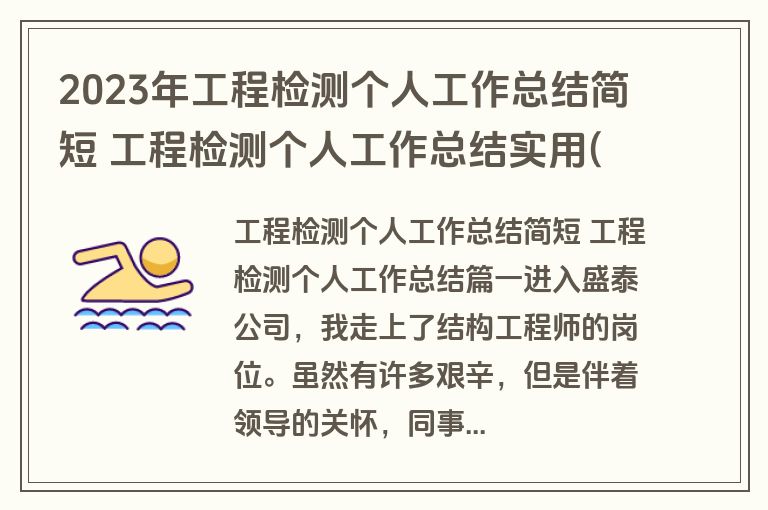 2023年工程检测个人工作总结简短 工程检测个人工作总结实用(

工程检测个人工作总结简短 工程检测个人工作总结篇一进入盛泰公司，我走上了结构工程师的岗位。虽然有许多艰辛，但是伴着领导的关怀，同事...